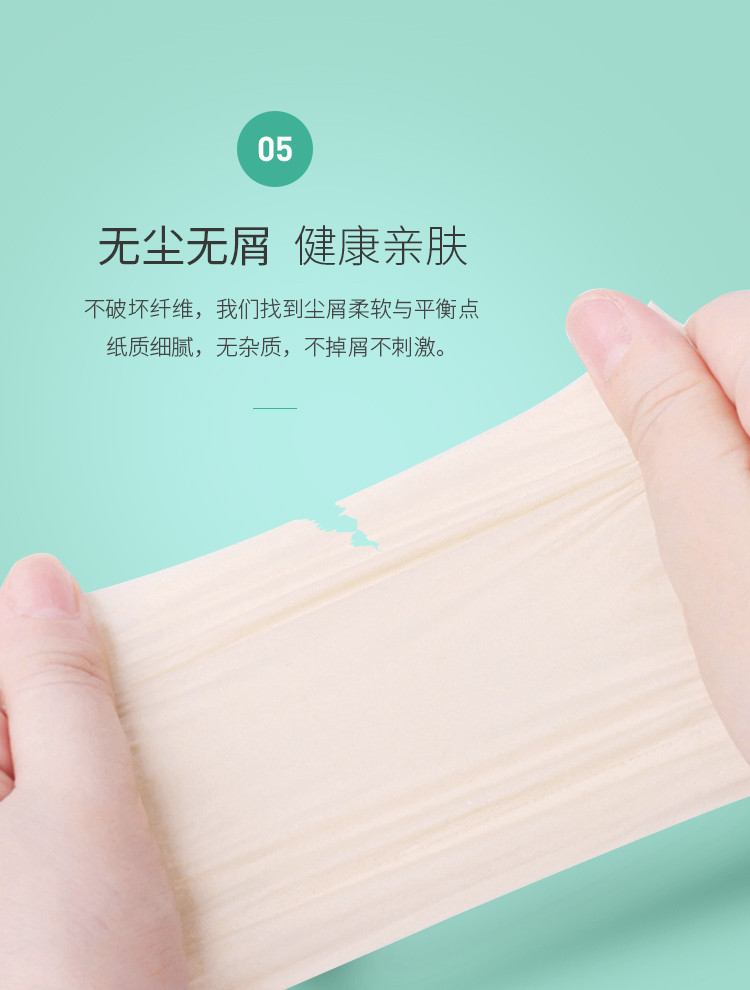 05

无尘无屑 健康亲肤

不破坏纤维，我们找到尘屑柔软与平衡点
纸质细腻，无杂质，不掉屑不刺激。